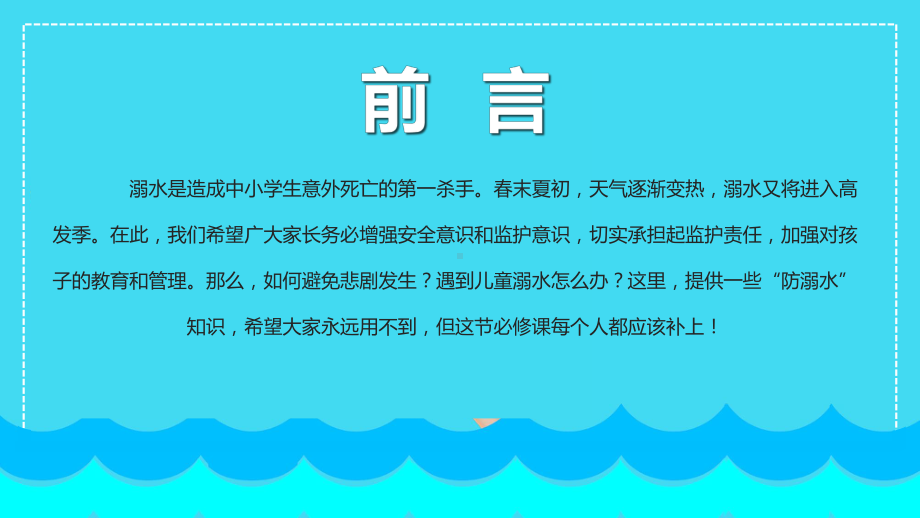 前 言

溺水是造成中小学生意外死亡的第一杀手。春末夏初，天气逐渐变热，溺水又将进入高发季。在此，我们希望广大家长务必增强安全意识和监护意识，切实承担起监护责任，加强对孩子的教育和管理。那么，如何避免悲剧发生？遇到儿童溺水怎么办？这里，提供一些“防溺水”知识，希望大家永远用不到，但这节必修课每个人都应该补上！